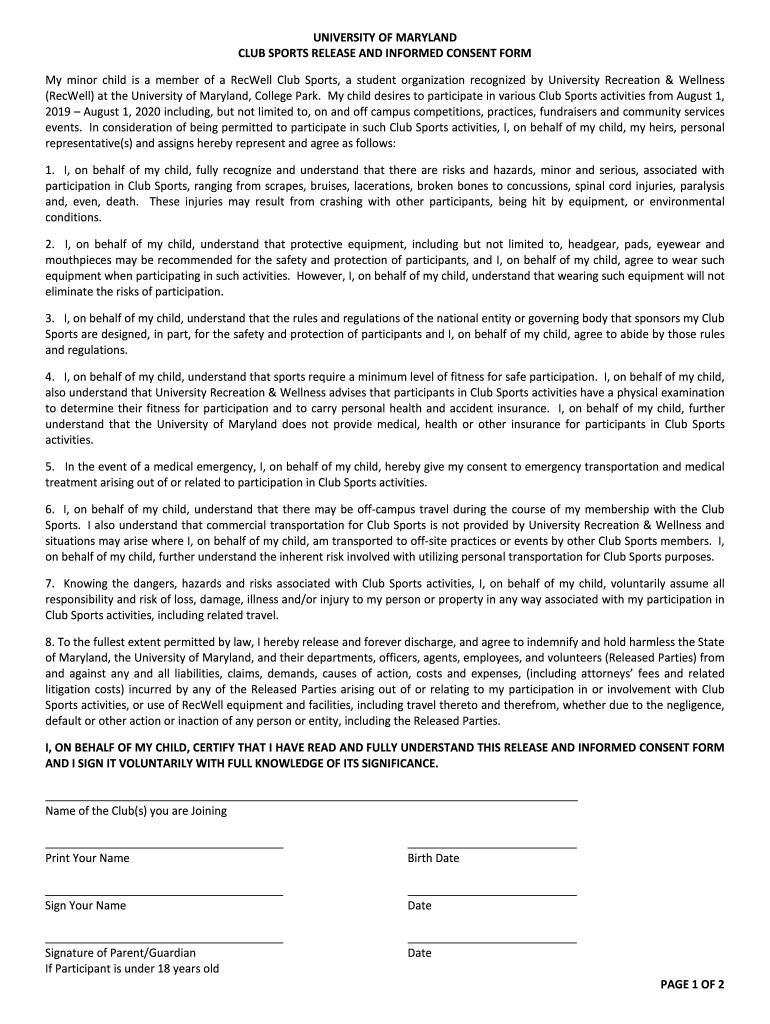 UNIVERSITY OF MARYLAND
CLUB SPORTS RELEASE AND INFORMED CONSENT FORM

My minor child is a member of a RecWell Club Sports, a student organization recognized by University Recreation & Wellness (RecWell) at the University of Maryland, College Park. My child desires to participate in various Club Sports activities from August 1, 2019 – August 1, 2020 including, but not limited to, on and off campus competitions, practices, fundraisers and community services events. In consideration of being permitted to participate in such Club Sports activities, I, on behalf of my child, my heirs, personal representative(s) and assigns hereby represent and agree as follows:

1. I, on behalf of my child, fully recognize and understand that there are risks and hazards, minor and serious, associated with participation in Club Sports, ranging from scrapes, bruises, lacerations, broken bones to concussions, spinal cord injuries, paralysis and, even, death. These injuries may result from crashing with other participants, being hit by equipment, or environmental conditions.

2. I, on behalf of my child, understand that protective equipment, including but not limited to, headgear, pads, eyewear and mouthpieces may be recommended for the safety and protection of participants, and I, on behalf of my child, agree to wear such equipment when participating in such activities. However, I, on behalf of my child, understand that wearing such equipment will not eliminate the risks of participation.

3. I, on behalf of my child, understand that the rules and regulations of the national entity or governing body that sponsors my Club Sports are designed, in part, for the safety and protection of participants and I, on behalf of my child, agree to abide by those rules and regulations.

4. I, on behalf of my child, understand that sports require a minimum level of fitness for safe participation. I, on behalf of my child, also understand that University Recreation & Wellness advises that participants in Club Sports activities have a physical examination to determine their fitness for participation and to carry personal health and accident insurance. I, on behalf of my child, further understand that the University of Maryland does not provide medical, health or other insurance for participants in Club Sports activities.

5. In the event of a medical emergency, I, on behalf of my child, hereby give my consent to emergency transportation and medical treatment arising out of or related to participation in Club Sports activities.

6. I, on behalf of my child, understand that there may be off-campus travel during the course of my membership with the Club Sports. I also understand that commercial transportation for Club Sports is not provided by University Recreation & Wellness and situations may arise where I, on behalf of my child, am transported to off-site practices or events by other Club Sports members. I, on behalf of my child, further understand the inherent risk involved with utilizing personal transportation for Club Sports purposes.

7. Knowing the dangers, hazards and risks associated with Club Sports activities, I, on behalf of my child, voluntarily assume all responsibility and risk of loss, damage, illness and/or injury to my person or property in any way associated with my participation in Club Sports activities, including related travel.

8. To the fullest extent permitted by law, I hereby release and forever discharge, and agree to indemnify and hold harmless the State of Maryland, the University of Maryland, and their departments, officers, agents, employees, and volunteers (Released Parties) from and against any and all liabilities, claims, demands, causes of action, costs and expenses, (including attorneys' fees and related litigation costs) incurred by any of the Released Parties arising out of or relating to my participation in or involvement with Club Sports activities, or use of RecWell equipment and facilities, including travel thereto and therefrom, whether due to the negligence, default or other action or inaction of any person or entity, including the Released Parties.

I, ON BEHALF OF MY CHILD, CERTIFY THAT I HAVE READ AND FULLY UNDERSTAND THIS RELEASE AND INFORMED CONSENT FORM AND I SIGN IT VOLUNTARILY WITH FULL KNOWLEDGE OF ITS SIGNIFICANCE.

Name of the Club(s) you are Joining

Print Your Name

Birth Date

Sign Your Name

Date

Signature of Parent/Guardian
If Participant is under 18 years old

Date

PAGE 1 OF 2